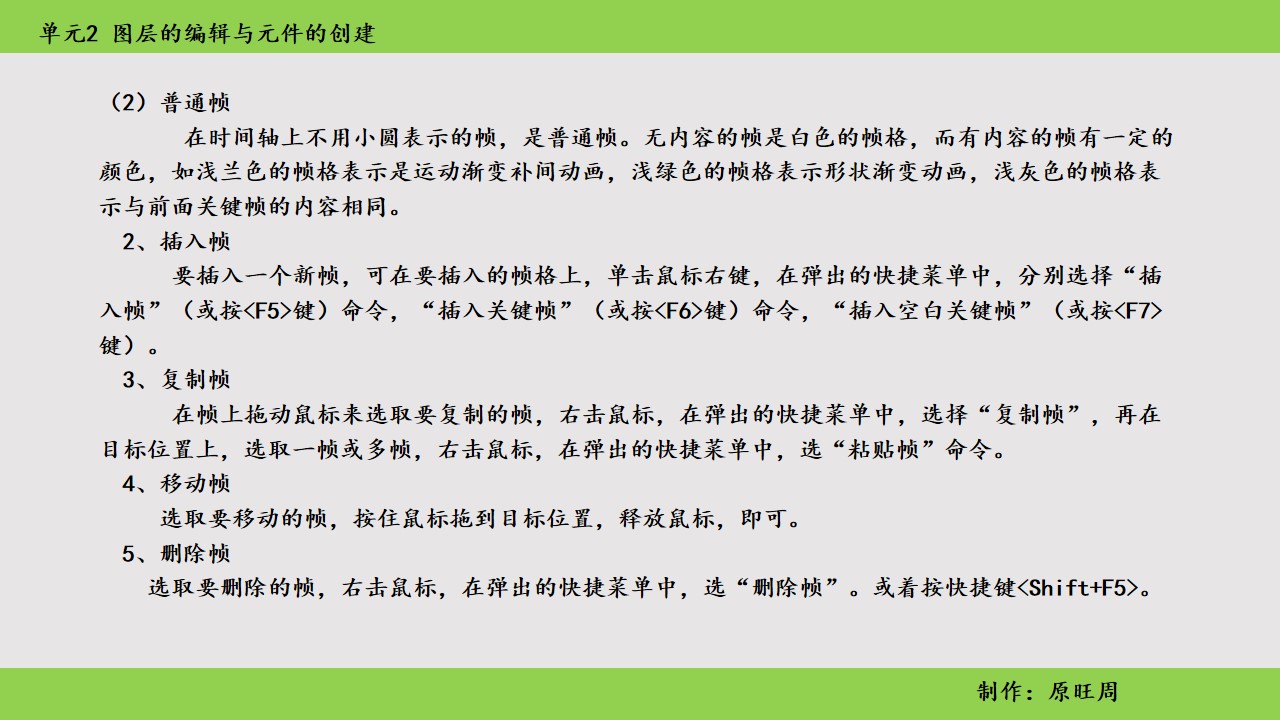 单元2 图层的编辑与元件的创建

（2）普通帧

在时间轴上不用小圆表示的帧，是普通帧。无内容的帧是白色的帧格，而有内容的帧有一定的颜色，如浅兰色的帧格表示是运动渐变补间动画，浅绿色的帧格表示形状渐变动画，浅灰色的帧格表示与前面关键帧的内容相同。

2、插入帧

要插入一个新帧，可在要插入的帧格上，单击鼠标右键，在弹出的快捷菜单中，分别选择“插入帧”（或按<F5>键）命令，“插入关键帧”（或按<F6>键）命令，“插入空白关键帧”（或按<F7>键）。

3、复制帧

在帧上拖动鼠标来选取要复制的帧，右击鼠标，在弹出的快捷菜单中，选择“复制帧”，再在目标位置上，选取一帧或多帧，右击鼠标，在弹出的快捷菜单中，选“粘贴帧”命令。

4、移动帧

选取要移动的帧，按住鼠标拖到目标位置，释放鼠标，即可。

5、删除帧

选取要删除的帧，右击鼠标，在弹出的快捷菜单中，选“删除帧”。或着按快捷键<Shift+F5>。

制作：原旺周